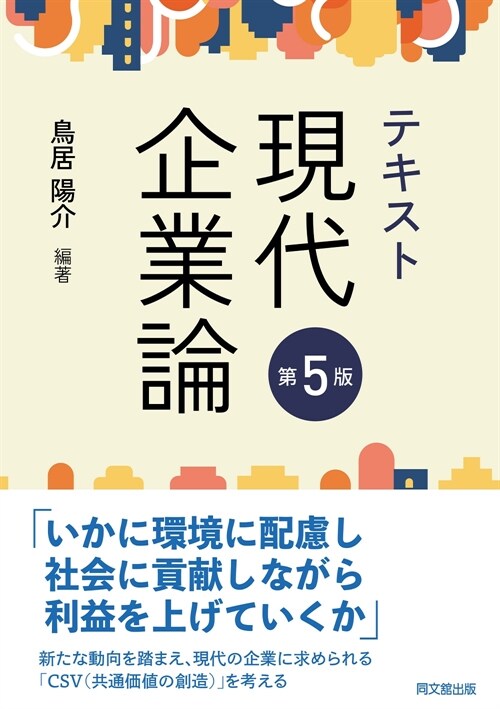 テキスト
現代企業論
第5版

鳥居 陽介 編著

「いかに環境に配慮し
社会に貢献しながら
利益を上げていくか」

新たな動向を踏まえ、現代の企業に求められる
「CSV(共通価値の創造)」を考える

同文舘出版